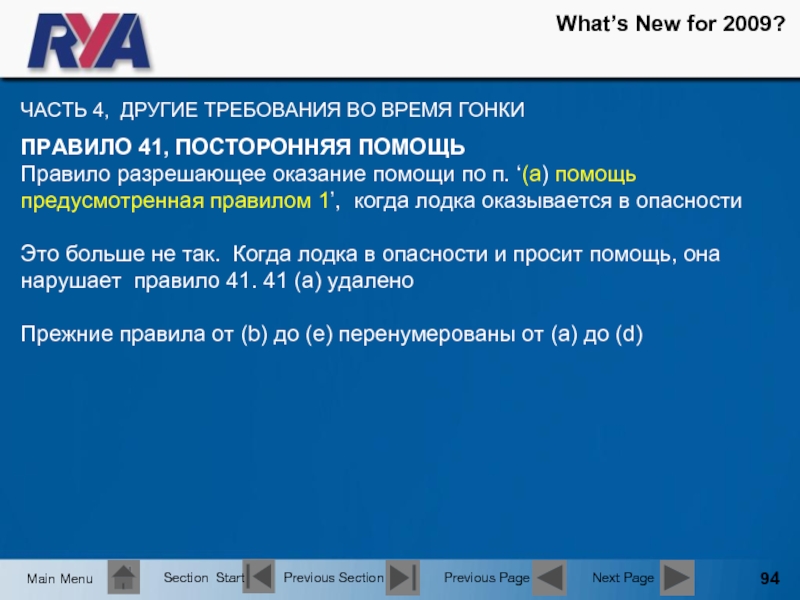 RYA

What’s New for 2009?

ЧАСТЬ 4, ДРУГИЕ ТРЕБОВАНИЯ ВО ВРЕМЯ ГОНКИ

ПРАВИЛО 41, ПОСТОРОННЯЯ ПОМОЩЬ
Правило разрешающее оказание помощи по п. ‘(a) помощь предусмотренная правилом 1’, когда лодка оказывается в опасности

Это больше не так. Когда лодка в опасности и просит помощь, она нарушает правило 41. 41 (a) удалено

Прежние правила от (b) до (e) перенумерованы от (a) до (d)

Main Menu Section Start Previous Section Previous Page Next Page 94